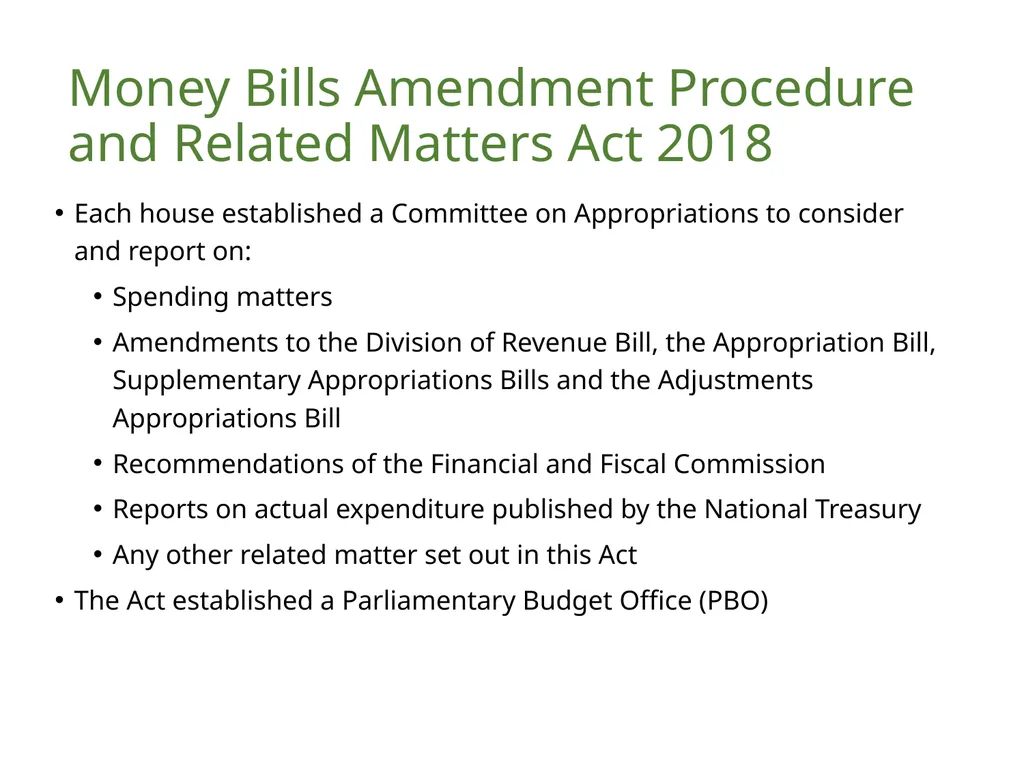 Money Bills Amendment Procedure and Related Matters Act 2018

• Each house established a Committee on Appropriations to consider and report on:
  • Spending matters
  • Amendments to the Division of Revenue Bill, the Appropriation Bill, Supplementary Appropriations Bills and the Adjustments Appropriations Bill
  • Recommendations of the Financial and Fiscal Commission
  • Reports on actual expenditure published by the National Treasury
  • Any other related matter set out in this Act
• The Act established a Parliamentary Budget Office (PBO)